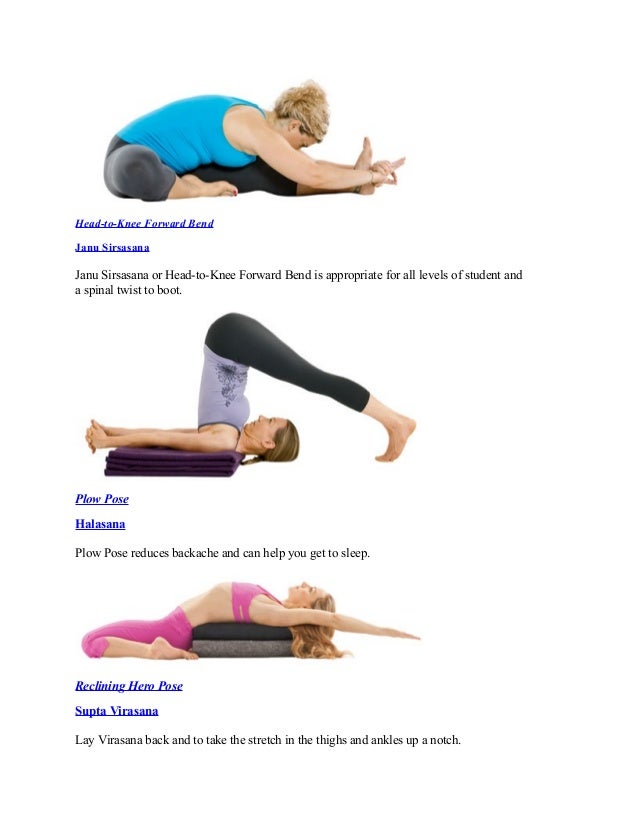 Head-to-Knee Forward Bend

Janu Sirsasana

Janu Sirsasana or Head-to-Knee Forward Bend is appropriate for all levels of student and a spinal twist to boot.

Plow Pose

Halasana

Plow Pose reduces backache and can help you get to sleep.

Reclining Hero Pose

Supta Virasana

Lay Virasana back and to take the stretch in the thighs and ankles up a notch.